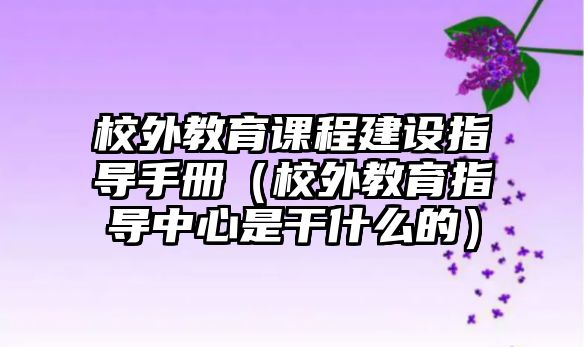 校外教育课程建设指导手册（校外教育指导中心是干什么的）